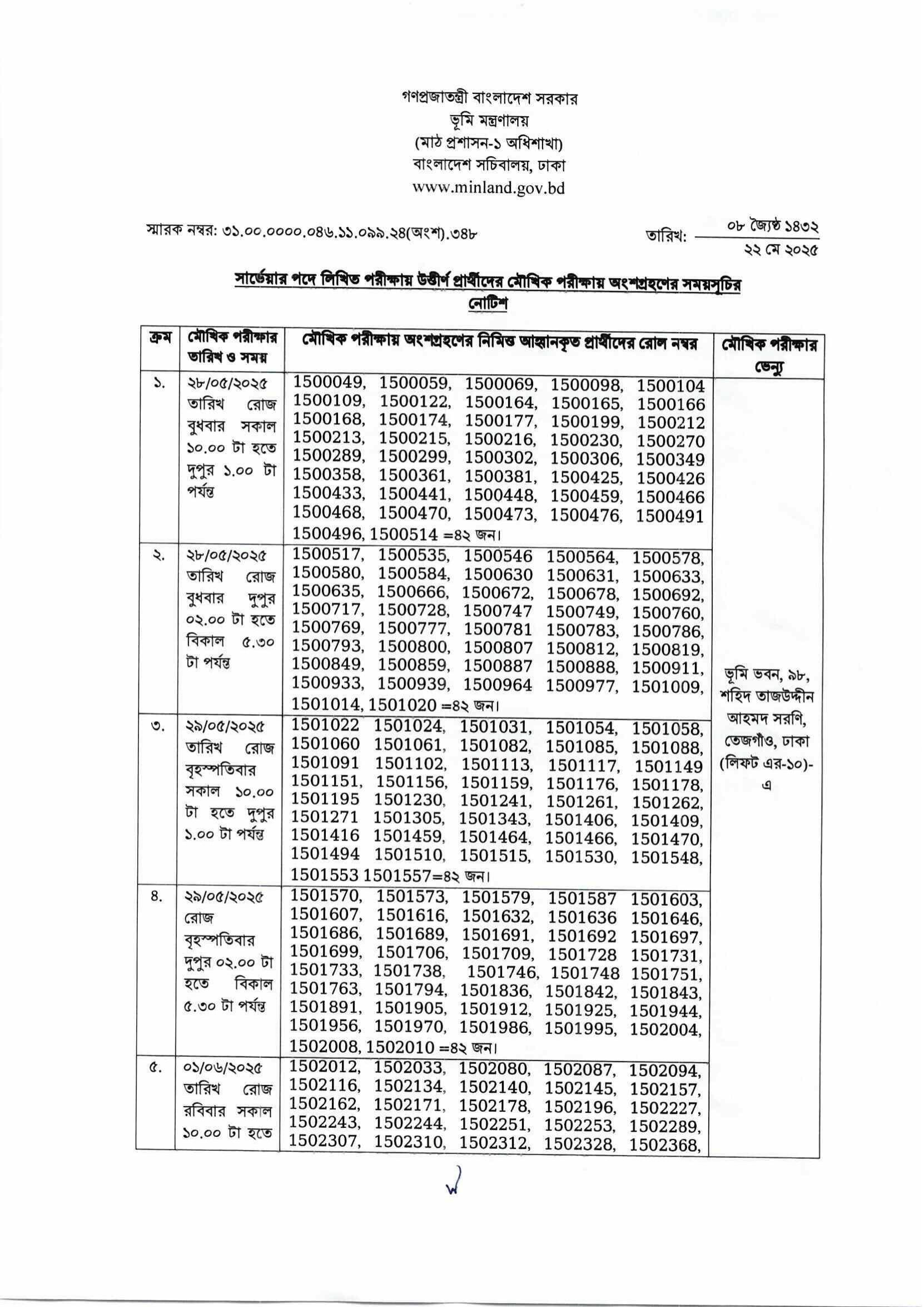 গণপ্রজাতন্ত্রী বাংলাদেশ সরকার
ভূমি মন্ত্রণালয়
(মাঠ প্রশাসন-১ অধিশাখা)
বাংলাদেশ সচিবালয়, ঢাকা
www.minland.gov.bd

স্মারক নম্বর: ৩১.০০.০০০০.০৪৬.১১.০৯৯.২৪(অংশ).৩৪৮

তারিখ: ০৮ জ্যৈষ্ঠ ১৪৩২
২২ মে ২০২৫

সার্ভেয়ার পদে লিখিত পরীক্ষায় উত্তীর্ণ প্রার্থীদের মৌখিক পরীক্ষায় অংশগ্রহণের সময়সূচির নোটিশ

| ক্রম | মৌখিক পরীক্ষার তারিখ ও সময় | মৌখিক পরীক্ষায় অংশগ্রহণের নিমিত্ত আহ্বানকৃত প্রার্থীদের রোল নম্বর | মৌখিক পরীক্ষার ভেন্যু |
|---|---|---|---|
| ১. | ২৮/০৫/২০২৫ তারিখ রোজ বুধবার সকাল ১০.০০ টা হতে দুপুর ১.০০ টা পর্যন্ত | 1500049, 1500059, 1500069, 1500098, 1500104 1500109, 1500122, 1500164, 1500165, 1500166 1500168, 1500174, 1500177, 1500199, 1500212 1500213, 1500215, 1500216, 1500230, 1500270 1500289, 1500299, 1500302, 1500306, 1500349 1500358, 1500361, 1500381, 1500425, 1500426 1500433, 1500441, 1500448, 1500459, 1500466 1500468, 1500470, 1500473, 1500476, 1500491 1500496, 1500514 =৪২ জন। | ভূমি ভবন, ৯৮, শহিদ তাজউদ্দীন আহমদ সরণি, তেজগাঁও, ঢাকা (লিফট এর-১০)-এ |
| ২. | ২৮/০৫/২০২৫ তারিখ রোজ বুধবার দুপুর ০২.০০ টা হতে বিকাল ৫.৩০ টা পর্যন্ত | 1500517, 1500535, 1500546 1500564, 1500578, 1500580, 1500584, 1500630 1500631, 1500633, 1500635, 1500666, 1500672, 1500678, 1500692, 1500717, 1500728, 1500747 1500749, 1500760, 1500769, 1500777, 1500781 1500783, 1500786, 1500793, 1500800, 1500807 1500812, 1500819, 1500849, 1500859, 1500887 1500888, 1500911, 1500933, 1500939, 1500964 1500977, 1501009, 1501014, 1501020 =৪২ জন। | |
| ৩. | ২৯/০৫/২০২৫ তারিখ রোজ বৃহস্পতিবার সকাল ১০.০০ টা হতে দুপুর ১.০০ টা পর্যন্ত | 1501022 1501024, 1501031, 1501054, 1501058, 1501060 1501061, 1501082, 1501085, 1501088, 1501091 1501102, 1501113, 1501117, 1501149 1501151, 1501156, 1501159, 1501176, 1501178, 1501195 1501230, 1501241, 1501261, 1501262, 1501271 1501305, 1501343, 1501406, 1501409, 1501416 1501459, 1501464, 1501466, 1501470, 1501494 1501510, 1501515, 1501530, 1501548, 1501553 1501557=৪২ জন। | |
| ৪. | ২৯/০৫/২০২৫ রোজ বৃহস্পতিবার দুপুর ০২.০০ টা হতে বিকাল ৫.৩০ টা পর্যন্ত | 1501570, 1501573, 1501579, 1501587 1501603, 1501607, 1501616, 1501632, 1501636 1501646, 1501686, 1501689, 1501691, 1501692 1501697, 1501699, 1501706, 1501709, 1501728 1501731, 1501733, 1501738, 1501746, 1501748 1501751, 1501763, 1501794, 1501836, 1501842, 1501843, 1501891, 1501905, 1501912, 1501925, 1501944, 1501956, 1501970, 1501986, 1501995, 1502004, 1502008, 1502010 =৪২ জন। | |
| ৫. | ০১/০৬/২০২৫ তারিখ রোজ রবিবার সকাল ১০.০০ টা হতে | 1502012, 1502033, 1502080, 1502087, 1502094, 1502116, 1502134, 1502140, 1502145, 1502157, 1502162, 1502171, 1502178, 1502196, 1502227, 1502243, 1502244, 1502251, 1502253, 1502289, 1502307, 1502310, 1502312, 1502328, 1502368, | |